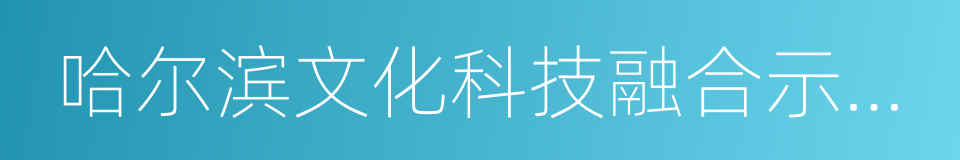 哈尔滨文化科技融合示...